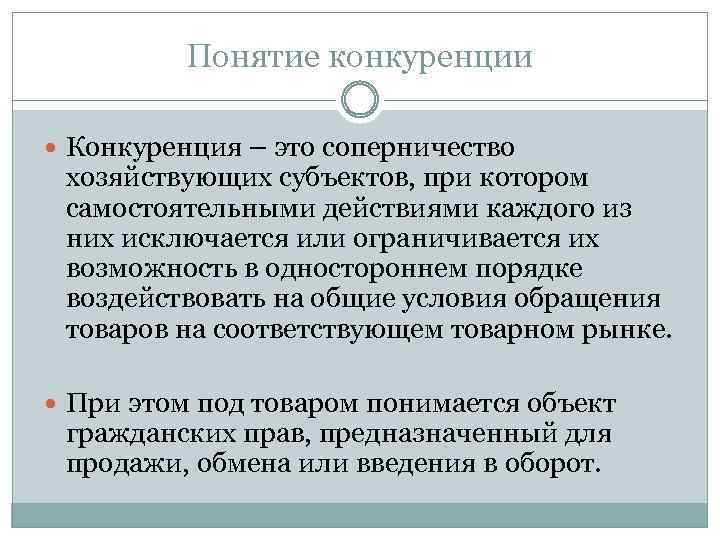 Понятие конкуренции

Конкуренция – это соперничество хозяйствующих субъектов, при котором самостоятельными действиями каждого из них исключается или ограничивается их возможность в одностороннем порядке воздействовать на общие условия обращения товаров на соответствующем товарном рынке.

При этом под товаром понимается объект гражданских прав, предназначенный для продажи, обмена или введения в оборот.